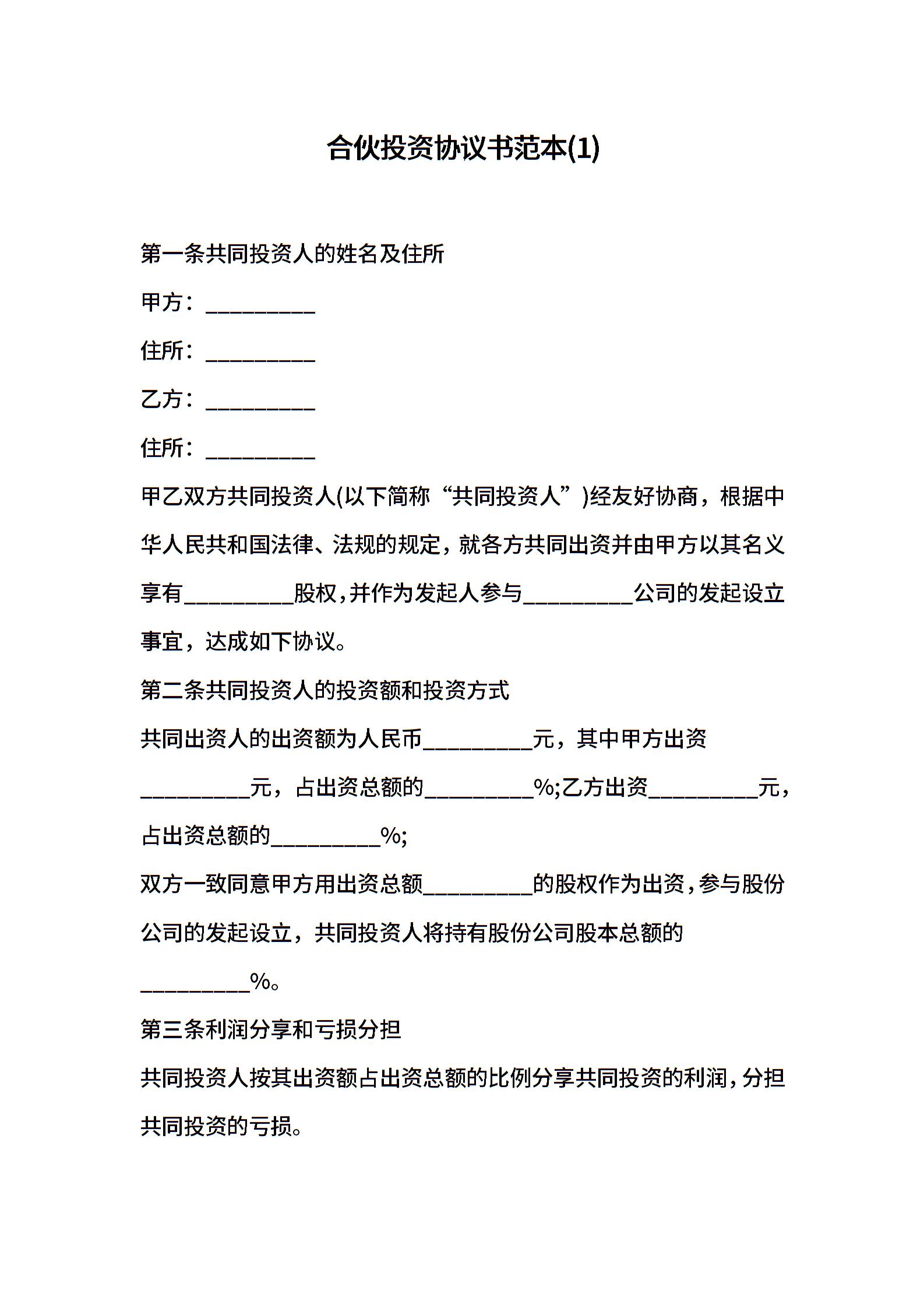 合伙投资协议书范本(1)

第一条共同投资人的姓名及住所

甲方：__________

住所：__________

乙方：__________

住所：__________

甲乙双方共同投资人(以下简称“共同投资人”)经友好协商，根据中华人民共和国法律、法规的规定，就各方共同出资并由甲方以其名义享有__________股权，并作为发起人参与__________公司的发起设立事宜，达成如下协议。

第二条共同投资人的投资额和投资方式

共同出资人的出资额为人民币__________元，其中甲方出资__________元，占出资总额的__________%;乙方出资__________元，占出资总额的__________%;

双方一致同意甲方用出资总额__________的股权作为出资，参与股份公司的发起设立，共同投资人将持有股份公司股本总额的__________%。

第三条利润分享和亏损分担

共同投资人按其出资额占出资总额的比例分享共同投资的利润，分担共同投资的亏损。